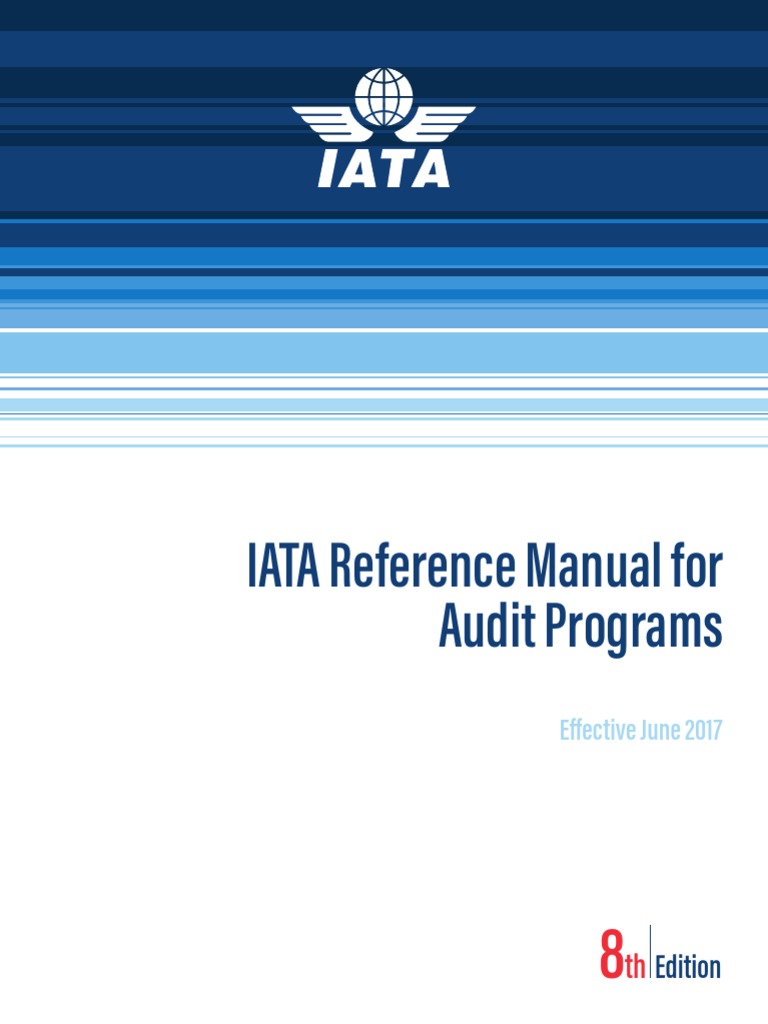 IATA

IATA Reference Manual for Audit Programs

Effective June 2017

8th Edition